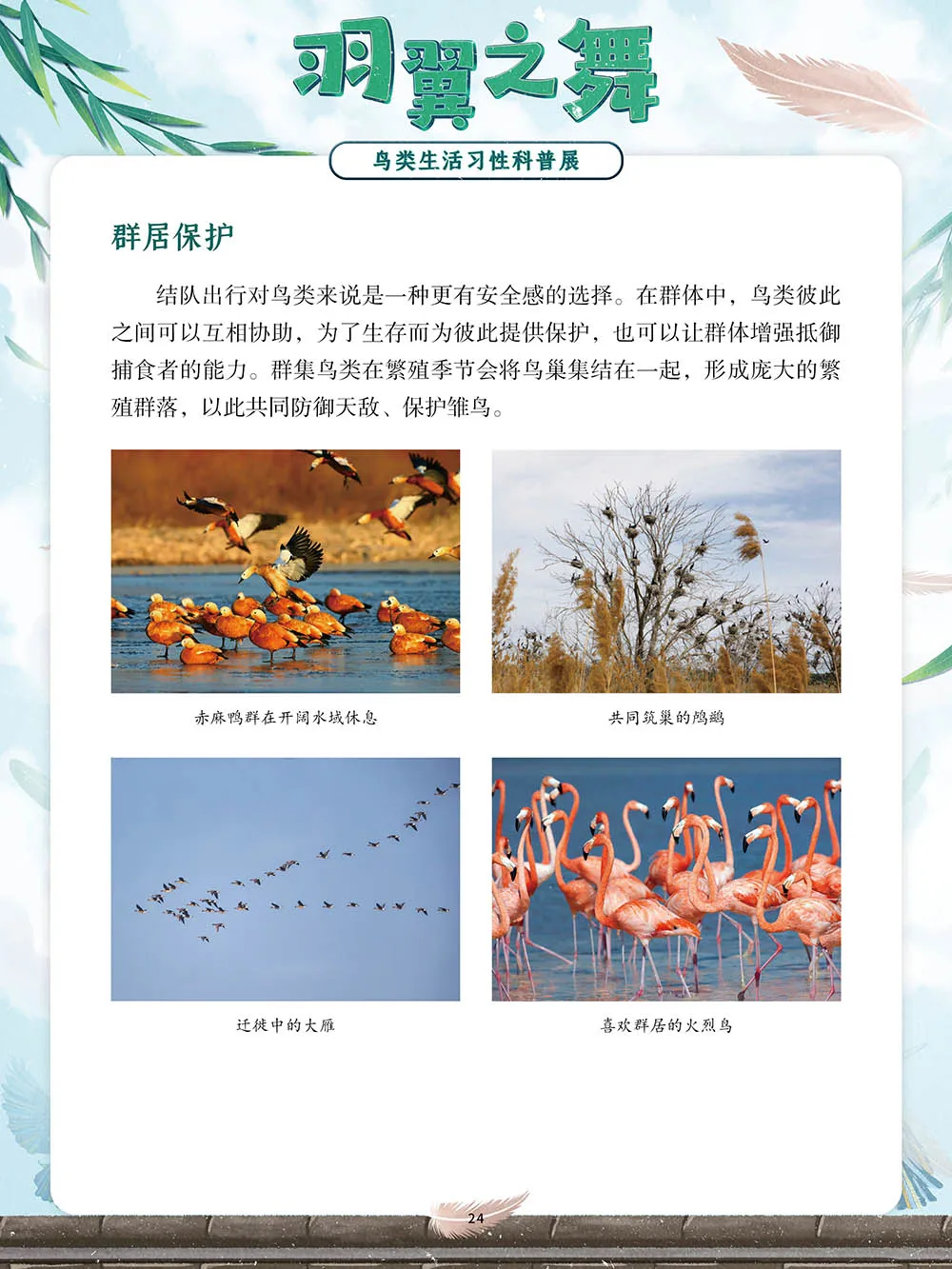 羽翼之舞

鸟类生活习性科普展

群居保护

结队出行对鸟类来说是一种更有安全感的选择。在群体中，鸟类彼此之间可以互相协助，为了生存而为彼此提供保护，也可以让群体增强抵御捕食者的能力。群集鸟类在繁殖季节会将鸟巢集结在一起，形成庞大的繁殖群落，以此共同防御天敌、保护雏鸟。

赤麻鸭群在开阔水域休息

共同筑巢的鸬鹚

迁徙中的大雁

喜欢群居的火烈鸟

24